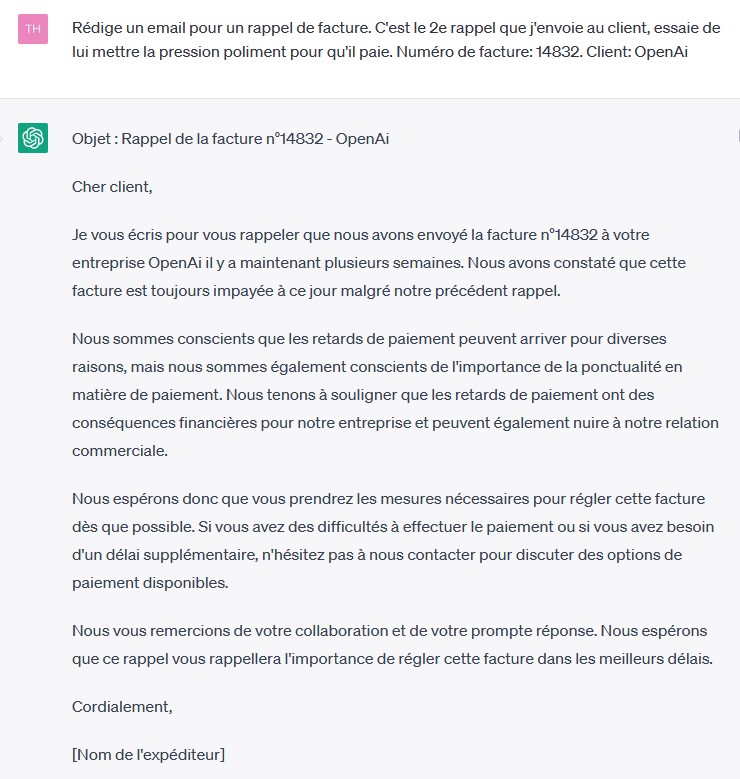 TH

Rédige un email pour un rappel de facture. C'est le 2e rappel que j'envoie au client, essaie de lui mettre la pression poliment pour qu'il paie. Numéro de facture: 14832. Client: OpenAi

Objet : Rappel de la facture n°14832 - OpenAi

Cher client,

Je vous écris pour vous rappeler que nous avons envoyé la facture n°14832 à votre entreprise OpenAi il y a maintenant plusieurs semaines. Nous avons constaté que cette facture est toujours impayée à ce jour malgré notre précédent rappel.

Nous sommes conscients que les retards de paiement peuvent arriver pour diverses raisons, mais nous sommes également conscients de l'importance de la ponctualité en matière de paiement. Nous tenons à souligner que les retards de paiement ont des conséquences financières pour notre entreprise et peuvent également nuire à notre relation commerciale.

Nous espérons donc que vous prendrez les mesures nécessaires pour régler cette facture dès que possible. Si vous avez des difficultés à effectuer le paiement ou si vous avez besoin d'un délai supplémentaire, n'hésitez pas à nous contacter pour discuter des options de paiement disponibles.

Nous vous remercions de votre collaboration et de votre prompte réponse. Nous espérons que ce rappel vous rappellera l'importance de régler cette facture dans les meilleurs délais.

Cordialement,

[Nom de l'expéditeur]